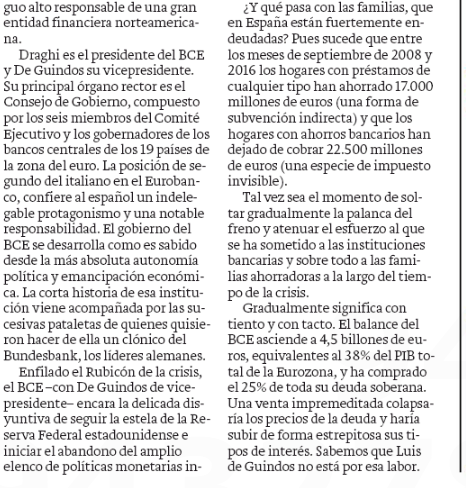 guo alto responsable de una gran entidad financiera norteamericana.

Draghi es el presidente del BCE y De Guindos su vicepresidente. Su principal órgano rector es el Consejo de Gobierno, compuesto por los seis miembros del Comité Ejecutivo y los gobernadores de los bancos centrales de los 19 países de la zona del euro. La posición de segundo del italiano en el Eurobanco, confiere al español un indelegable protagonismo y una notable responsabilidad. El gobierno del BCE se desarrolla como es sabido desde la más absoluta autonomía política y emancipación económica. La corta historia de esa institución viene acompañada por las sucesivas pataletas de quienes quisieron hacer de ella un clónico del Bundesbank, los líderes alemanes.

Enfilado el Rubicón de la crisis, el BCE –con De Guindos de vicepresidente– encara la delicada disyuntiva de seguir la estela de la Reserva Federal estadounidense e iniciar el abandono del amplio elenco de políticas monetarias in-

¿Y qué pasa con las familias, que en España están fuertemente endeudadas? Pues sucede que entre los meses de septiembre de 2008 y 2016 los hogares con préstamos de cualquier tipo han ahorrado 17.000 millones de euros (una forma de subvención indirecta) y que los hogares con ahorros bancarios han dejado de cobrar 22.500 millones de euros (una especie de impuesto invisible).

Tal vez sea el momento de soltar gradualmente la palanca del freno y atenuar el esfuerzo al que se ha sometido a las instituciones bancarias y sobre todo a las familias ahorradoras a la largo del tiempo de la crisis.

Gradualmente significa con tiento y con tacto. El balance del BCE asciende a 4,5 billones de euros, equivalentes al 38% del PIB total de la Eurozona, y ha comprado el 25% de toda su deuda soberana. Una venta impremeditada colapsaría los precios de la deuda y haría subir de forma estrepitosa sus tipos de interés. Sabemos que Luis de Guindos no está por esa labor.